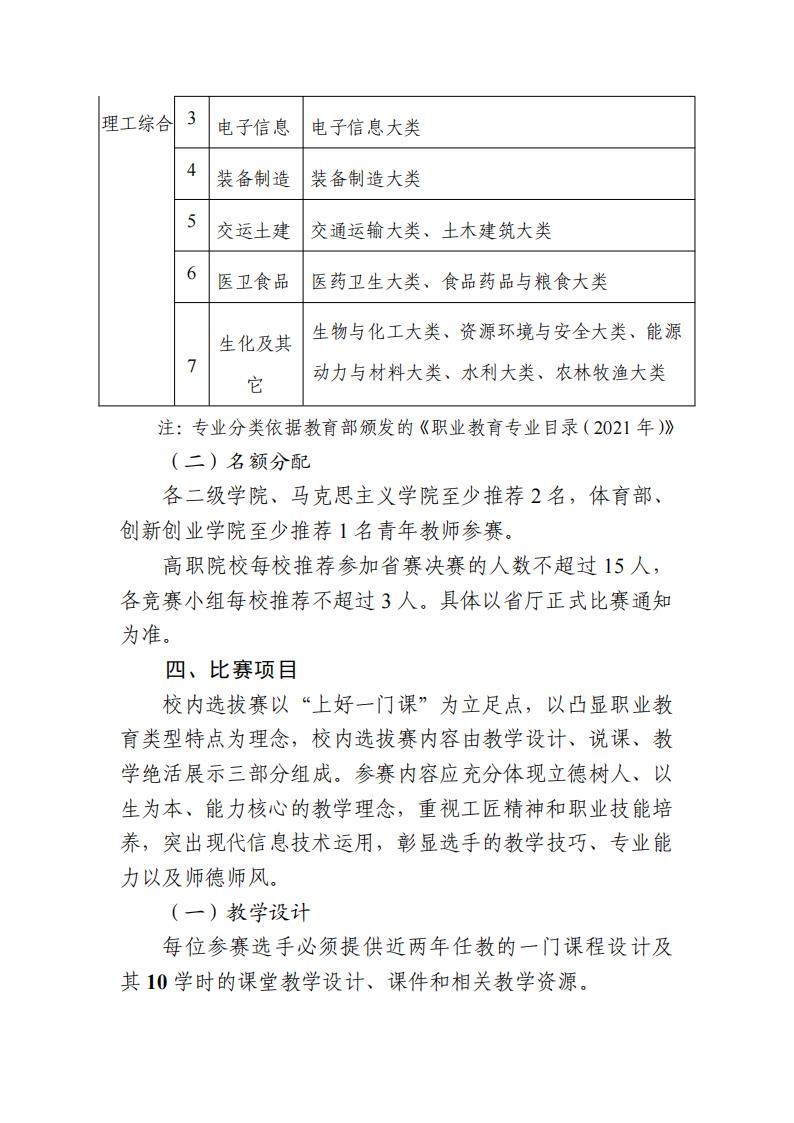 | 理工综合 | 3 | 电子信息 | 电子信息大类 |
|---|---|---|---|
|  | 4 | 装备制造 | 装备制造大类 |
|  | 5 | 交运土建 | 交通运输大类、土木建筑大类 |
|  | 6 | 医卫食品 | 医药卫生大类、食品药品与粮食大类 |
|  | 7 | 生化及其它 | 生物与化工大类、资源环境与安全大类、能源动力与材料大类、水利大类、农林牧渔大类 |

注：专业分类依据教育部颁发的《职业教育专业目录（2021年）》

（二）名额分配

各二级学院、马克思主义学院至少推荐2名，体育部、创新创业学院至少推荐1名青年教师参赛。

高职院校每校推荐参加省赛决赛的人数不超过15人，各竞赛小组每校推荐不超过3人。具体以省厅正式比赛通知为准。

四、比赛项目

校内选拔赛以“上好一门课”为立足点，以凸显职业教育类型特点为理念，校内选拔赛内容由教学设计、说课、教学绝活展示三部分组成。参赛内容应充分体现立德树人、以生为本、能力核心的教学理念，重视工匠精神和职业技能培养，突出现代信息技术运用，彰显选手的教学技巧、专业能力以及师德师风。

（一）教学设计

每位参赛选手必须提供近两年任教的一门课程设计及其10学时的课堂教学设计、课件和相关教学资源。